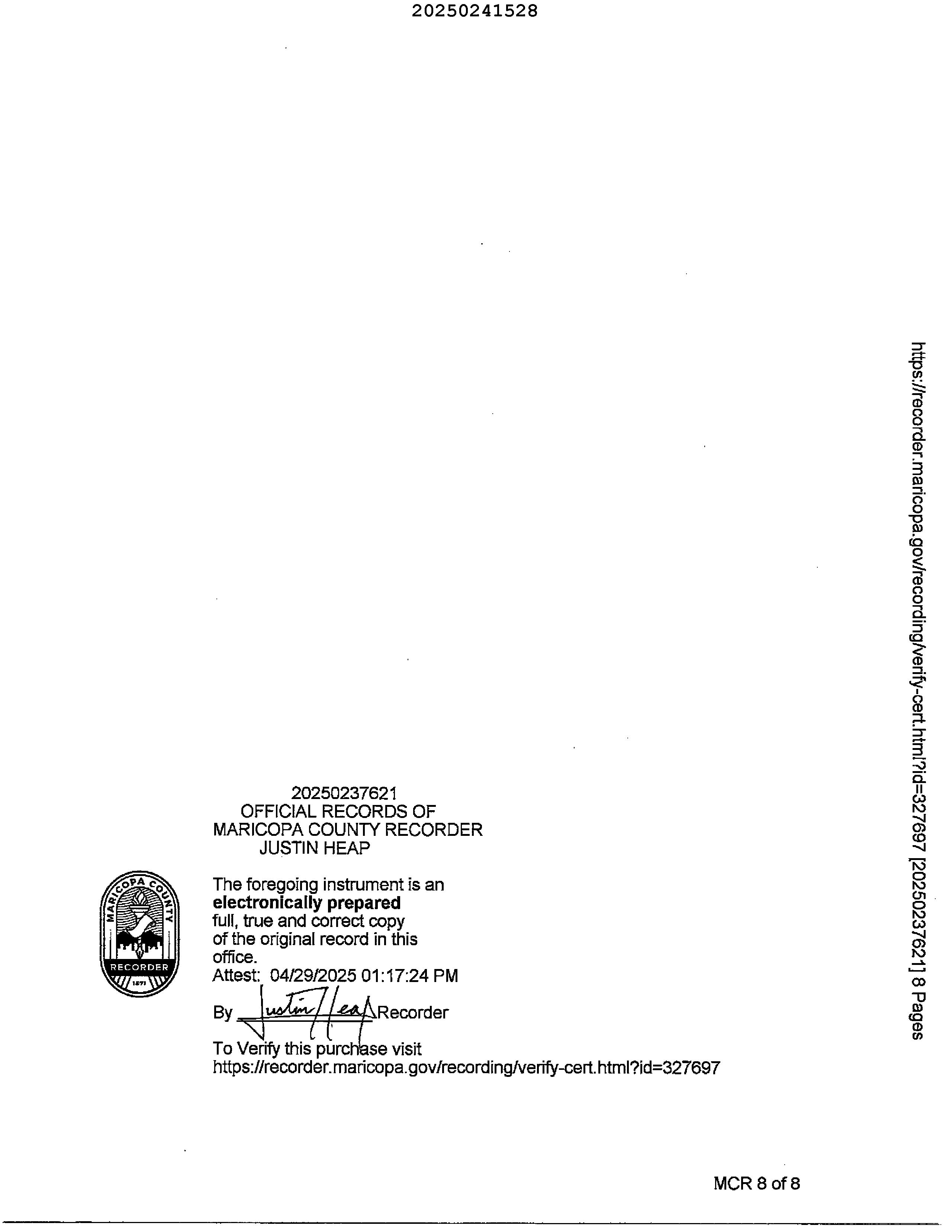 20250241528

https://recorder.maricopa.gov/recording/verify-cert.html?id=327697 [20250237621] 8 Pages

20250237621
OFFICIAL RECORDS OF
MARICOPA COUNTY RECORDER
JUSTIN HEAP

MARICOPA COUNTY
RECORDER
1871

The foregoing instrument is an **electronically prepared** full, true and correct copy of the original record in this office.
Attest: 04/29/2025 01:17:24 PM

By Justin Heap Recorder

To Verify this purchase visit
https://recorder.maricopa.gov/recording/verify-cert.html?id=327697

MCR 8 of 8